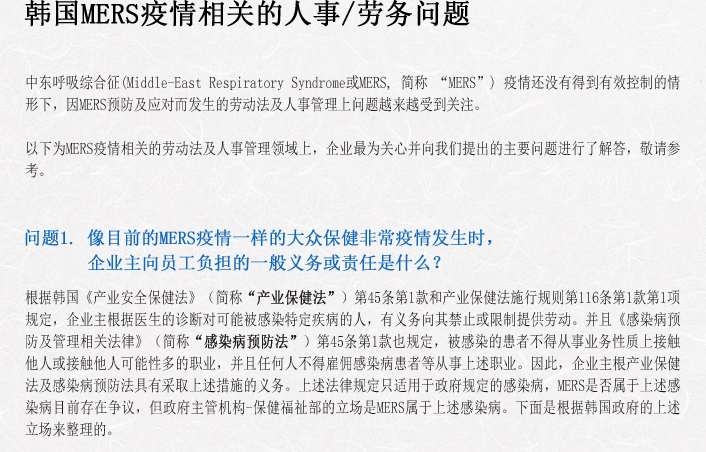 韩国MERS疫情相关的人事/劳务问题

中东呼吸综合征(Middle-East Respiratory Syndrome或MERS, 简称“MERS”）疫情还没有得到有效控制的情形下，因MERS预防及应对而发生的劳动法及人事管理上问题越来越受到关注。

以下为MERS疫情相关的劳动法及人事管理领域上，企业最为关心并向我们提出的主要问题进行了解答，敬请参考。

问题1. 像目前的MERS疫情一样的大众保健非常疫情发生时，
企业主向员工负担的一般义务或责任是什么？

根据韩国《产业安全保健法》（简称“产业保健法”）第45条第1款和产业保健法施行规则第116条第1款第1项规定，企业主根据医生的诊断对可能被感染特定疾病的人，有义务向其禁止或限制提供劳动。并且《感染病预防及管理相关法律》（简称“感染病预防法”）第45条第1款也规定，被感染的患者不得从事业务性质上接触他人或接触他人可能性多的职业，并且任何人不得雇佣感染病患者等从事上述职业。因此，企业主根产业保健法及感染病预防法具有采取上述措施的义务。上述法律规定只适用于政府规定的感染病，MERS是否属于上述感染病目前存在争议，但政府主管机构-保健福祉部的立场是MERS属于上述感染病。下面是根据韩国政府的上述立场来整理的。